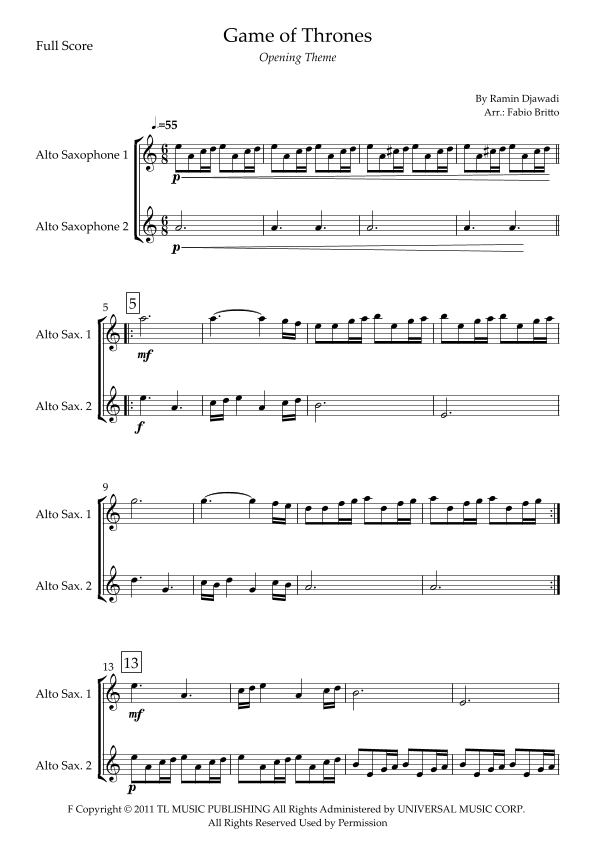 Full Score

Game of Thrones

Opening Theme

By Ramin Djawadi
Arr.: Fabio Britto

♩=55

Alto Saxophone 1

p

Alto Saxophone 2

p

5

5

Alto Sax. 1

mf

Alto Sax. 2

f

9

Alto Sax. 1

Alto Sax. 2

13

13

Alto Sax. 1

mf

Alto Sax. 2

p

F Copyright © 2011 TL MUSIC PUBLISHING All Rights Administered by UNIVERSAL MUSIC CORP.
All Rights Reserved Used by Permission